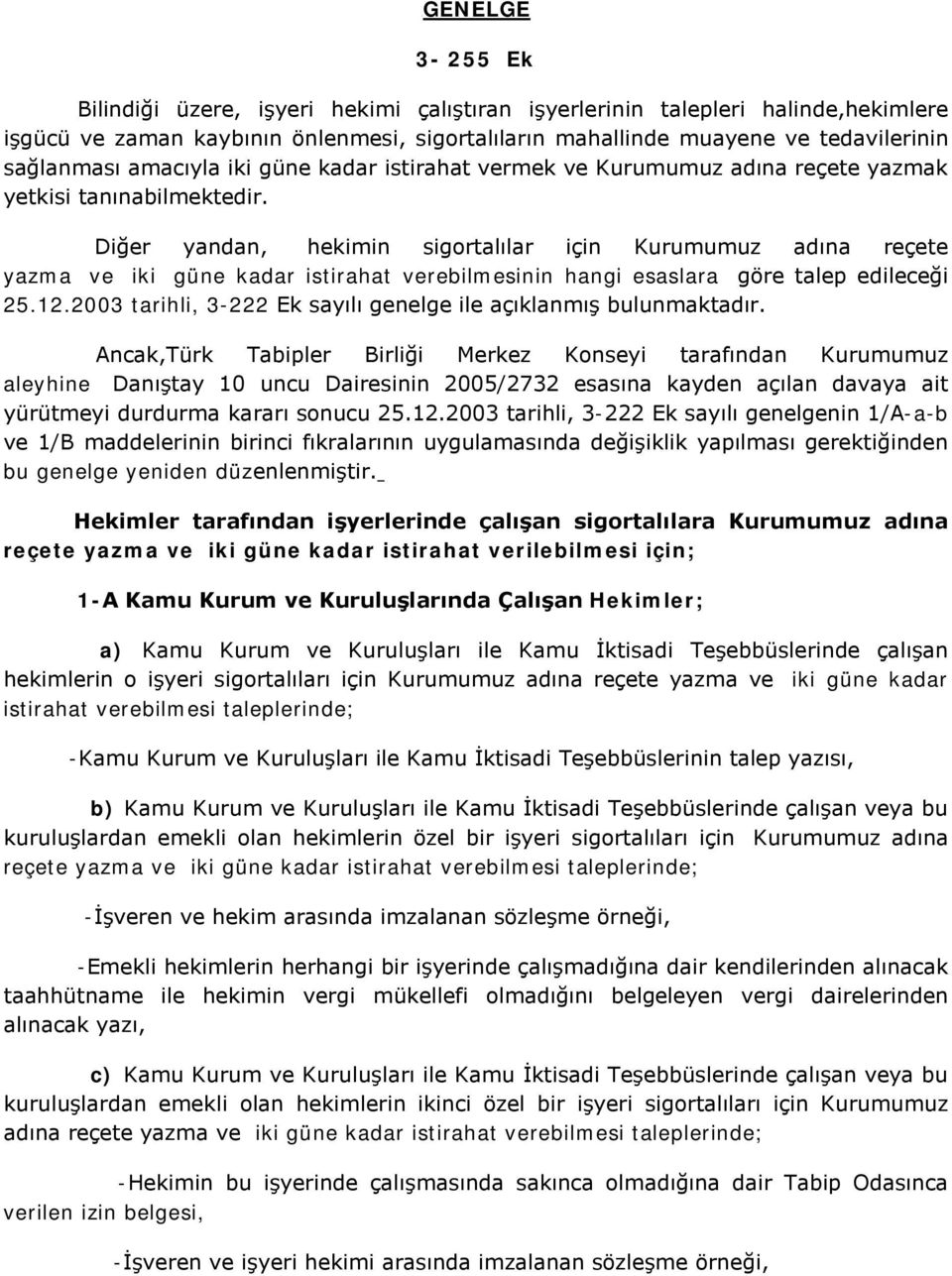 GENELGE

3- 255 Ek

Bilindiği üzere, işyeri hekimi çalıştıran işyerlerinin talepleri halinde,hekimlere işgücü ve zaman kaybının önlenmesi, sigortalıların mahallinde muayene ve tedavilerinin sağlanması amacıyla iki güne kadar istirahat vermek ve Kurumumuz adına reçete yazmak yetkisi tanınabilmektedir.

Diğer yandan, hekimin sigortalılar için Kurumumuz adına reçete yazma ve iki güne kadar istirahat verebilmesinin hangi esaslara göre talep edileceği 25.12.2003 tarihli, 3-222 Ek sayılı genelge ile açıklanmış bulunmaktadır.

Ancak,Türk Tabipler Birliği Merkez Konseyi tarafından Kurumumuz aleyhine Danıştay 10 uncu Dairesinin 2005/2732 esasına kayden açılan davaya ait yürütmeyi durdurma kararı sonucu 25.12.2003 tarihli, 3-222 Ek sayılı genelgenin 1/A-a-b ve 1/B maddelerinin birinci fıkralarının uygulamasında değişiklik yapılması gerektiğinden bu genelge yeniden düzenlenmiştir.

Hekimler tarafından işyerlerinde çalışan sigortalılara Kurumumuz adına reçete yazma ve iki güne kadar istirahat verilebilmesi için;

1-A Kamu Kurum ve Kuruluşlarında Çalışan Hekimler;

a) Kamu Kurum ve Kuruluşları ile Kamu İktisadi Teşebbüslerinde çalışan hekimlerin o işyeri sigortalıları için Kurumumuz adına reçete yazma ve iki güne kadar istirahat verebilmesi taleplerinde;

-Kamu Kurum ve Kuruluşları ile Kamu İktisadi Teşebbüslerinin talep yazısı,

b) Kamu Kurum ve Kuruluşları ile Kamu İktisadi Teşebbüslerinde çalışan veya bu kuruluşlardan emekli olan hekimlerin özel bir işyeri sigortalıları için Kurumumuz adına reçete yazma ve iki güne kadar istirahat verebilmesi taleplerinde;

-İşveren ve hekim arasında imzalanan sözleşme örneği,

-Emekli hekimlerin herhangi bir işyerinde çalışmadığına dair kendilerinden alınacak taahhütname ile hekimin vergi mükellefi olmadığını belgeleyen vergi dairelerinden alınacak yazı,

c) Kamu Kurum ve Kuruluşları ile Kamu İktisadi Teşebbüslerinde çalışan veya bu kuruluşlardan emekli olan hekimlerin ikinci özel bir işyeri sigortalıları için Kurumumuz adına reçete yazma ve iki güne kadar istirahat verebilmesi taleplerinde;

-Hekimin bu işyerinde çalışmasında sakınca olmadığına dair Tabip Odasınca verilen izin belgesi,

-İşveren ve işyeri hekimi arasında imzalanan sözleşme örneği,